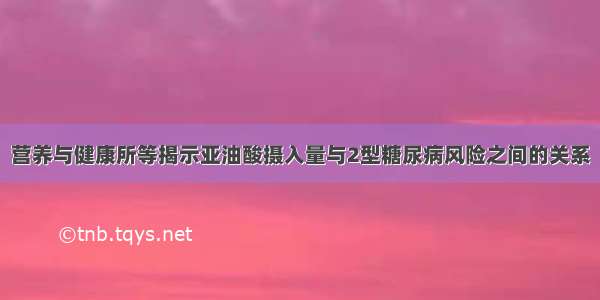 营养与健康所等揭示亚油酸摄入量与2型糖尿病风险之间的关系

©tnb.tqys.net